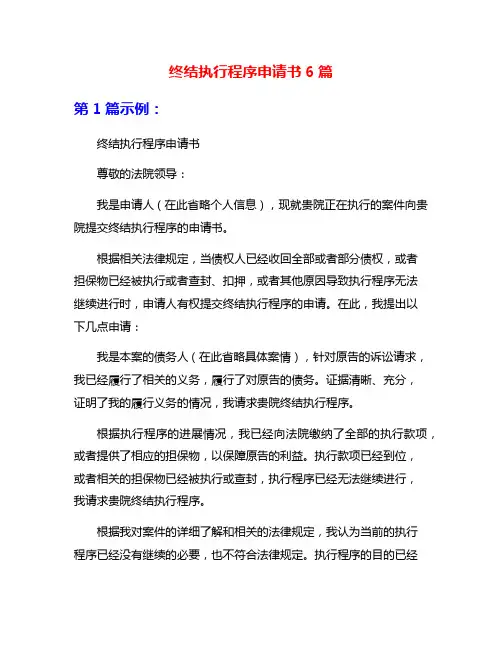 终结执行程序申请书 6 篇

第 1 篇示例：

终结执行程序申请书

尊敬的法院领导：

我是申请人（在此省略个人信息），现就贵院正在执行的案件向贵院提交终结执行程序的申请书。

根据相关法律规定，当债权人已经收回全部或者部分债权，或者担保物已经被执行或者查封、扣押，或者其他原因导致执行程序无法继续进行时，申请人有权提交终结执行程序的申请。在此，我提出以下几点申请：

我是本案的债务人（在此省略具体案情），针对原告的诉讼请求，我已经履行了相关的义务，履行了对原告的债务。证据清晰、充分，证明了我的履行义务的情况，我请求贵院终结执行程序。

根据执行程序的进展情况，我已经向法院缴纳了全部的执行款项，或者提供了相应的担保物，以保障原告的利益。执行款项已经到位，或者相关的担保物已经被执行或查封，执行程序已经无法继续进行，我请求贵院终结执行程序。

根据我对案件的详细了解和相关的法律规定，我认为当前的执行程序已经没有继续的必要，也不符合法律规定。执行程序的目的已经